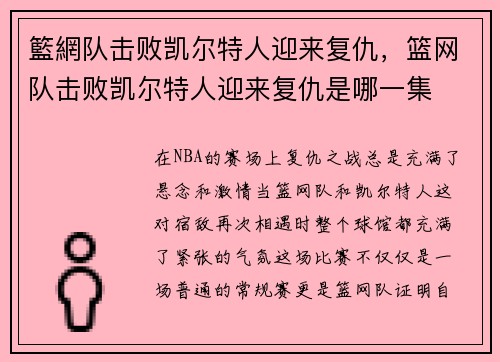 籃網队击败凯尔特人迎来复仇，篮网队击败凯尔特人迎来复仇是哪一集

在NBA的赛场上复仇之战总是充满了悬念和激情当篮网队和凯尔特人这对宿敌再次相遇时整个球馆都充满了紧张的气氛这场比赛不仅仅是一场普通的常规赛更是篮网队证明自